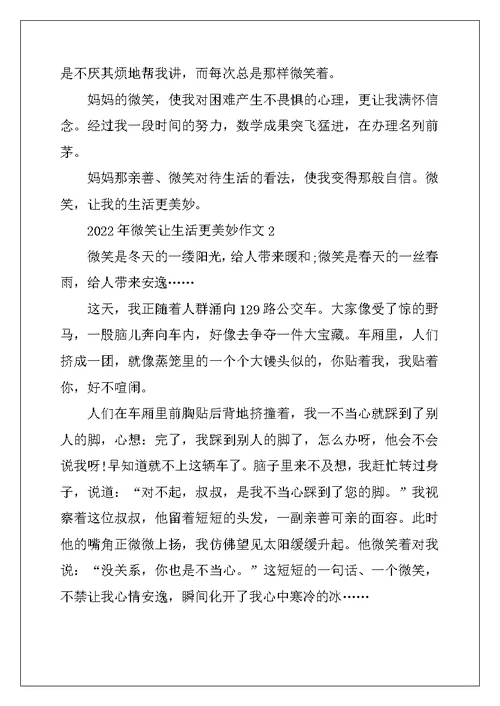 是不厌其烦地帮我讲，而每次总是那样微笑着。

妈妈的微笑，使我对困难产生不畏惧的心理，更让我满怀信念。经过我一段时间的努力，数学成果突飞猛进，在办理名列前茅。

妈妈那亲善、微笑对待生活的看法，使我变得那般自信。微笑，让我的生活更美妙。

2022 年微笑让生活更美妙作文 2

微笑是冬天的一缕阳光，给人带来暖和;微笑是春天的一丝春雨，给人带来安逸……

这天，我正随着人群涌向 129 路公交车。大家像受了惊的野马，一股脑儿奔向车内，好像去争夺一件大宝藏。车厢里，人们挤成一团，就像蒸笼里的一个个大馒头似的，你贴着我，我贴着你，好不喧闹。

人们在车厢里前胸贴后背地挤撞着，我一不当心就踩到了别人的脚，心想：完了，我踩到别人的脚了，怎么办呀，他会不会说我呀!早知道就不上这辆车了。脑子里来不及想，我赶忙转过身子，说道：“对不起，叔叔，是我不当心踩到了您的脚。”我视察着这位叔叔，他留着短短的头发，一副亲善可亲的面容。此时他的嘴角正微微上扬，我仿佛望见太阳缓缓升起。他微笑着对我说：“没关系，你也是不当心。”这短短的一句话、一个微笑，不禁让我心情安逸，瞬间化开了我心中寒冷的冰……